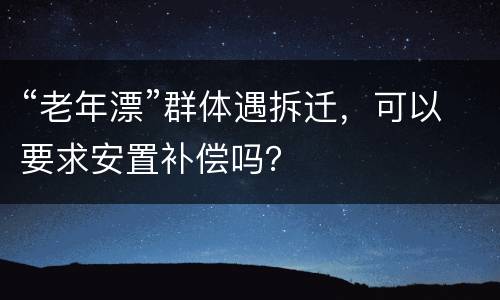 “老年漂”群体遇拆迁，可以要求安置补偿吗？